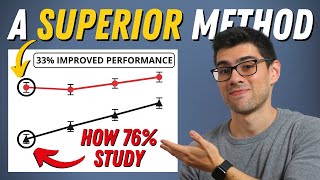 A SUPERIOR METHOD

33% IMPROVED PERFORMANCE

HOW 76% STUDY